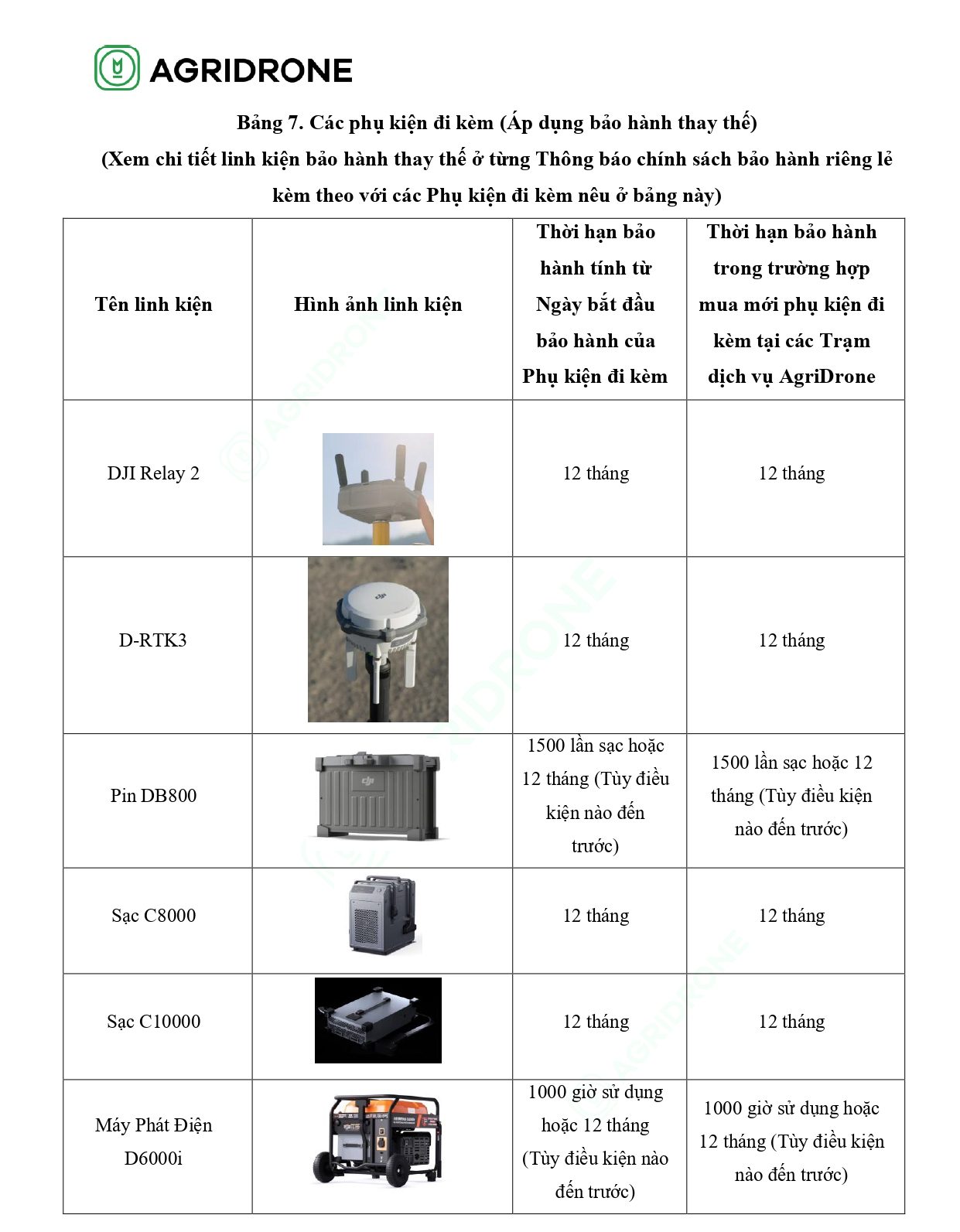 AGRIDRONE

Bảng 7. Các phụ kiện đi kèm (Áp dụng bảo hành thay thế)
(Xem chi tiết linh kiện bảo hành thay thế ở từng Thông báo chính sách bảo hành riêng lẻ kèm theo với các Phụ kiện đi kèm nêu ở bảng này)

| Tên linh kiện | Hình ảnh linh kiện | Thời hạn bảo hành tính từ Ngày bắt đầu bảo hành của Phụ kiện đi kèm | Thời hạn bảo hành trong trường hợp mua mới phụ kiện đi kèm tại các Trạm dịch vụ AgriDrone |
|---|---|---|---|
| DJI Relay 2 | | 12 tháng | 12 tháng |
| D-RTK3 | | 12 tháng | 12 tháng |
| Pin DB800 | | 1500 lần sạc hoặc 12 tháng (Tùy điều kiện nào đến trước) | 1500 lần sạc hoặc 12 tháng (Tùy điều kiện nào đến trước) |
| Sạc C8000 | | 12 tháng | 12 tháng |
| Sạc C10000 | | 12 tháng | 12 tháng |
| Máy Phát Điện D6000i | | 1000 giờ sử dụng hoặc 12 tháng (Tùy điều kiện nào đến trước) | 1000 giờ sử dụng hoặc 12 tháng (Tùy điều kiện nào đến trước) |